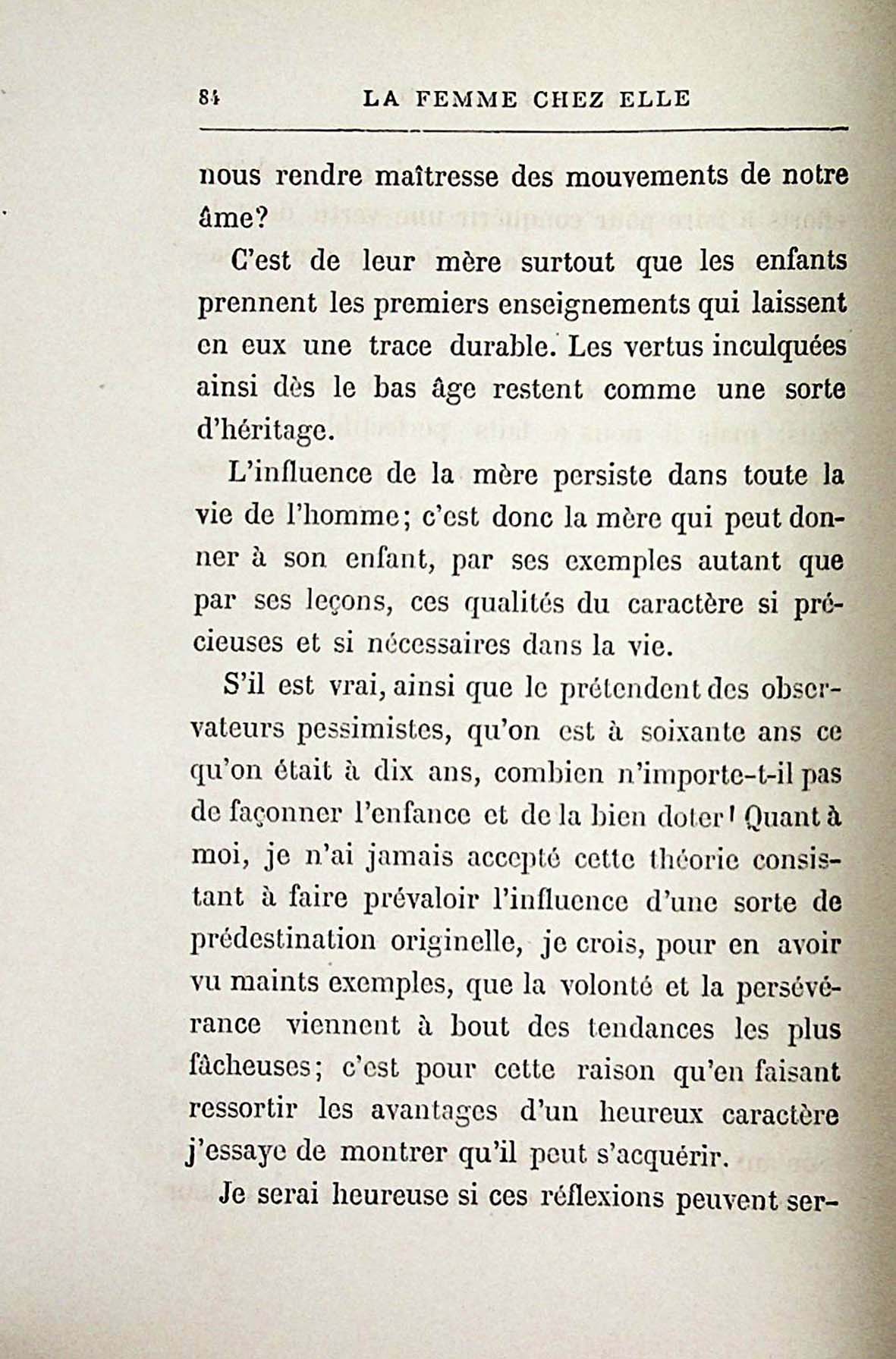 84 LA FEMME CHEZ ELLE

nous rendre maîtresse des mouvements de notre âme?

C'est de leur mère surtout que les enfants prennent les premiers enseignements qui laissent en eux une trace durable. Les vertus inculquées ainsi dès le bas âge restent comme une sorte d'héritage.

L'influence de la mère persiste dans toute la vie de l'homme; c'est donc la mère qui peut donner à son enfant, par ses exemples autant que par ses leçons, ces qualités du caractère si précieuses et si nécessaires dans la vie.

S'il est vrai, ainsi que le prétendent des observateurs pessimistes, qu'on est à soixante ans ce qu'on était à dix ans, combien n'importe-t-il pas de façonner l'enfance et de la bien doter! Quant à moi, je n'ai jamais accepté cette théorie consistant à faire prévaloir l'influence d'une sorte de prédestination originelle, je crois, pour en avoir vu maints exemples, que la volonté et la persévérance viennent à bout des tendances les plus fâcheuses; c'est pour cette raison qu'en faisant ressortir les avantages d'un heureux caractère j'essaye de montrer qu'il peut s'acquérir.

Je serai heureuse si ces réflexions peuvent ser-